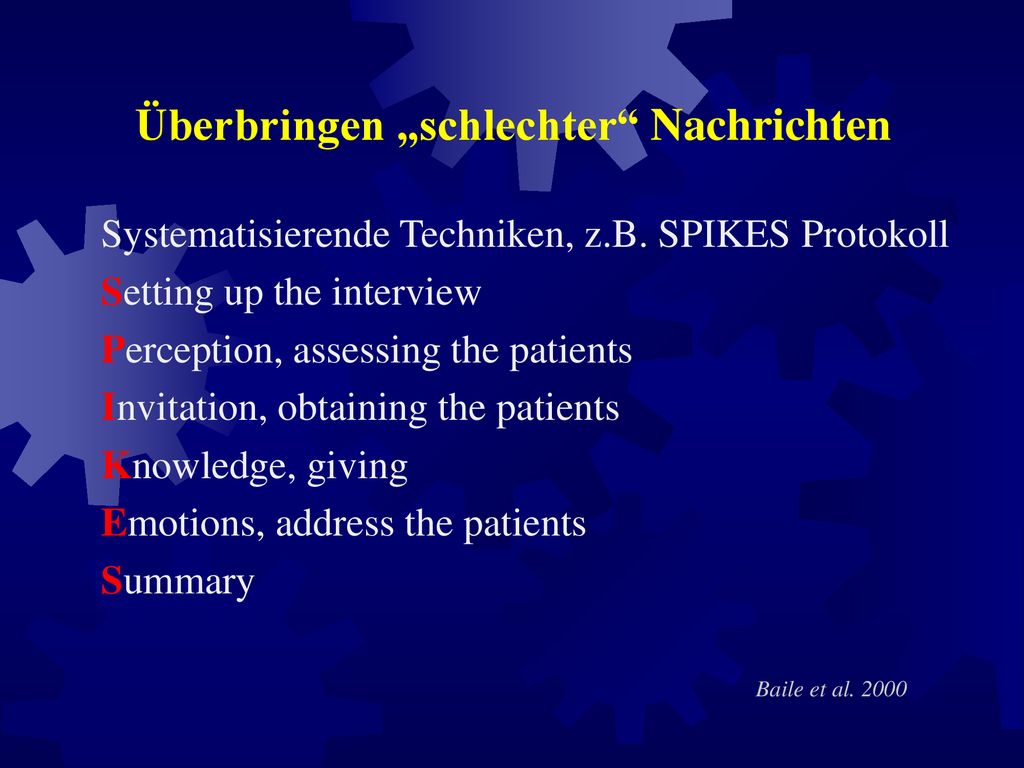 Überbringen „schlechter“ Nachrichten

Systematisierende Techniken, z.B. SPIKES Protokoll

Setting up the interview

Perception, assessing the patients

Invitation, obtaining the patients

Knowledge, giving

Emotions, address the patients

Summary

Baile et al. 2000